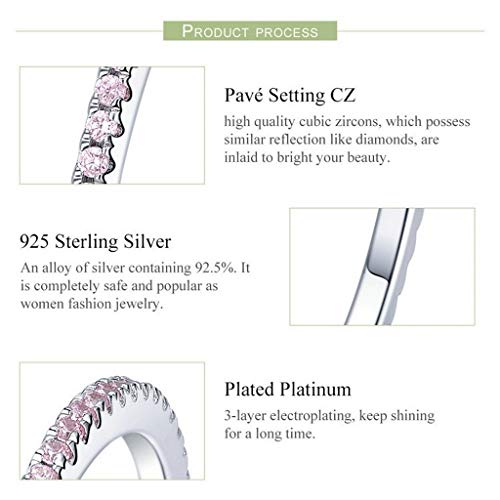 PRODUCT PROCESS

Pavé Setting CZ

high quality cubic zircons, which possess similar reflection like diamonds, are inlaid to bright your beauty.

925 Sterling Silver

An alloy of silver containing 92.5%. It is completely safe and popular as women fashion jewelry.

Plated Platinum

3-layer electroplating, keep shining for a long time.